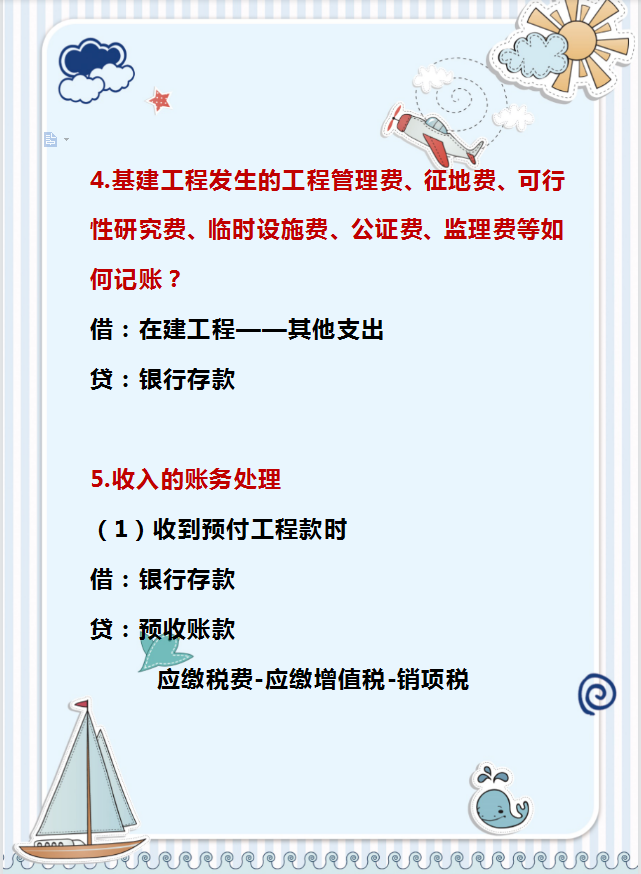 4.基建工程发生的工程管理费、征地费、可行性研究费、临时设施费、公证费、监理费等如何记账？

借：在建工程——其他支出

贷：银行存款

5.收入的账务处理

（1）收到预付工程款时

借：银行存款

贷：预收账款

应缴税费-应缴增值税-销项税